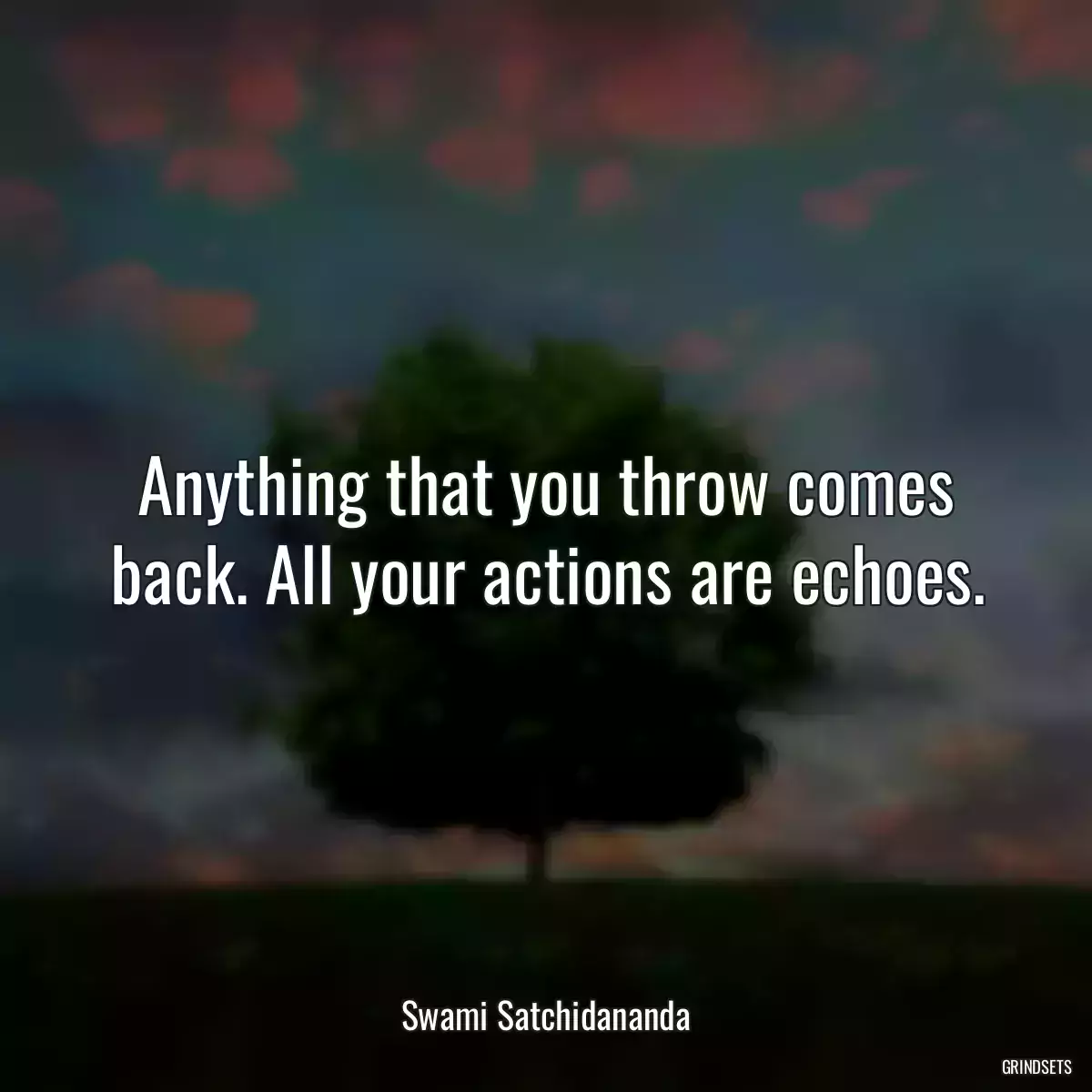 Anything that you throw comes back. All your actions are echoes.

Swami Satchidananda

GRINDSETS